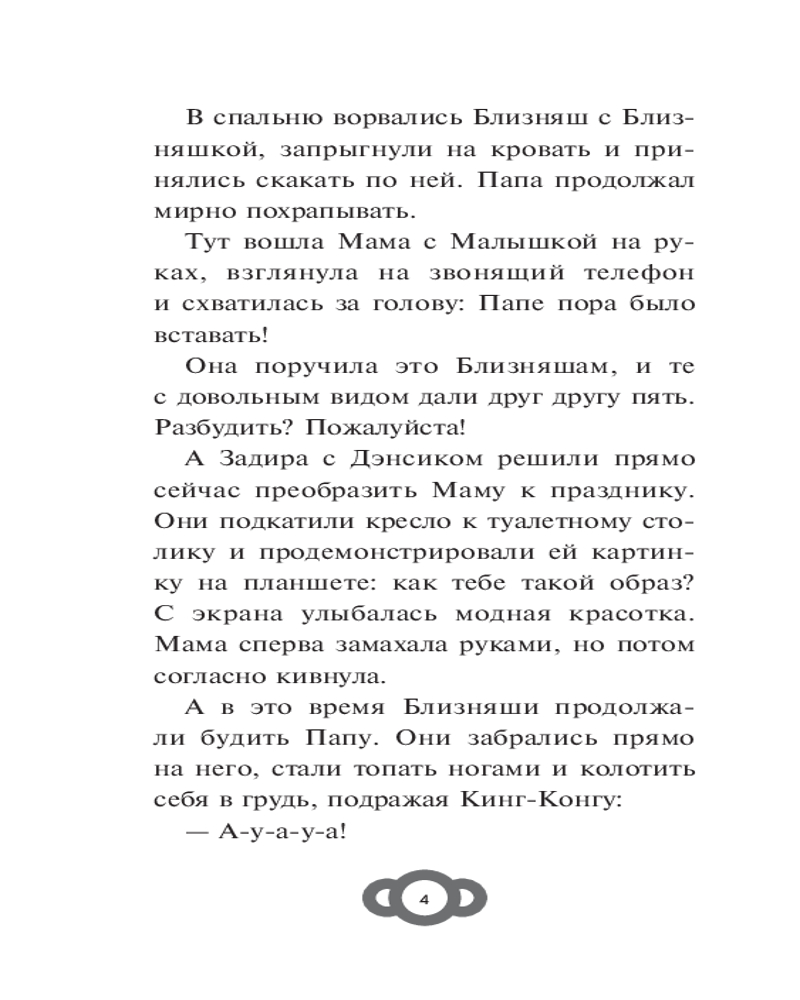 В спальню ворвались Близняш с Близняшкой, запрыгнули на кровать и принялись скакать по ней. Папа продолжал мирно похрапывать.

Тут вошла Мама с Малышкой на руках, взглянула на звонящий телефон и схватилась за голову: Папе пора было вставать!

Она поручила это Близняшам, и те с довольным видом дали друг другу пять. Разбудить? Пожалуйста!

А Задира с Дэнсиком решили прямо сейчас преобразить Маму к празднику. Они подкатили кресло к туалетному столику и продемонстрировали ей картинку на планшете: как тебе такой образ? С экрана улыбалась модная красотка. Мама сперва замахала руками, но потом согласно кивнула.

А в это время Близняши продолжали будить Папу. Они забрались прямо на него, стали топать ногами и колотить себя в грудь, подражая Кинг-Конгу:

— А-у-а-у-а!

4